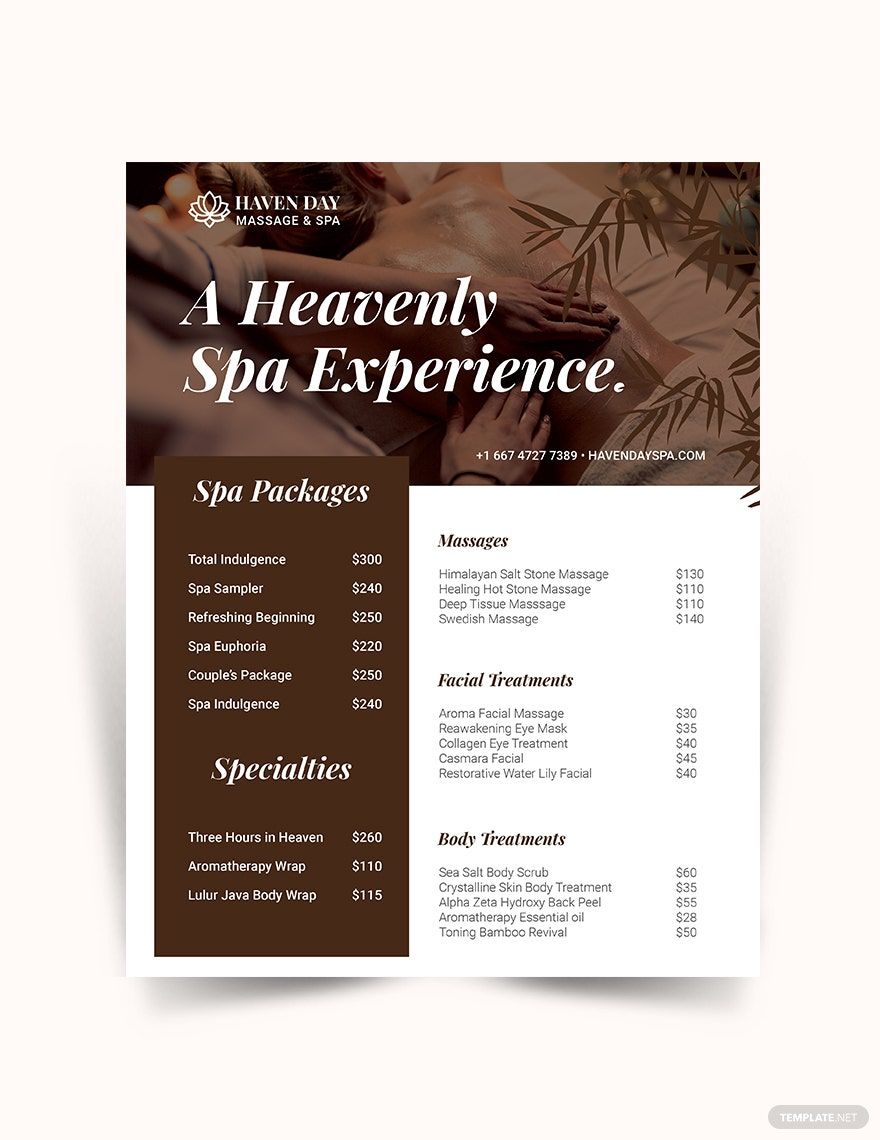 HAVEN DAY
MASSAGE & SPA

A Heavenly Spa Experience.

+1 667 4727 7389 • HAVENDAYSPA.COM

Spa Packages

| | |
|---|---|
| Total Indulgence | $300 |
| Spa Sampler | $240 |
| Refreshing Beginning | $250 |
| Spa Euphoria | $220 |
| Couple's Package | $250 |
| Spa Indulgence | $240 |

Specialties

| | |
|---|---|
| Three Hours in Heaven | $260 |
| Aromatherapy Wrap | $110 |
| Lulur Java Body Wrap | $115 |

Massages

| | |
|---|---|
| Himalayan Salt Stone Massage | $130 |
| Healing Hot Stone Massage | $110 |
| Deep Tissue Masssage | $110 |
| Swedish Massage | $140 |

Facial Treatments

| | |
|---|---|
| Aroma Facial Massage | $30 |
| Reawakening Eye Mask | $35 |
| Collagen Eye Treatment | $40 |
| Casmara Facial | $45 |
| Restorative Water Lily Facial | $40 |

Body Treatments

| | |
|---|---|
| Sea Salt Body Scrub | $60 |
| Crystalline Skin Body Treatment | $35 |
| Alpha Zeta Hydroxy Back Peel | $55 |
| Aromatherapy Essential oil | $28 |
| Toning Bamboo Revival | $50 |

TEMPLATE.NET